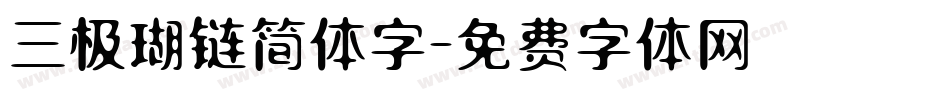 三极瑚链简体字-免费字体网